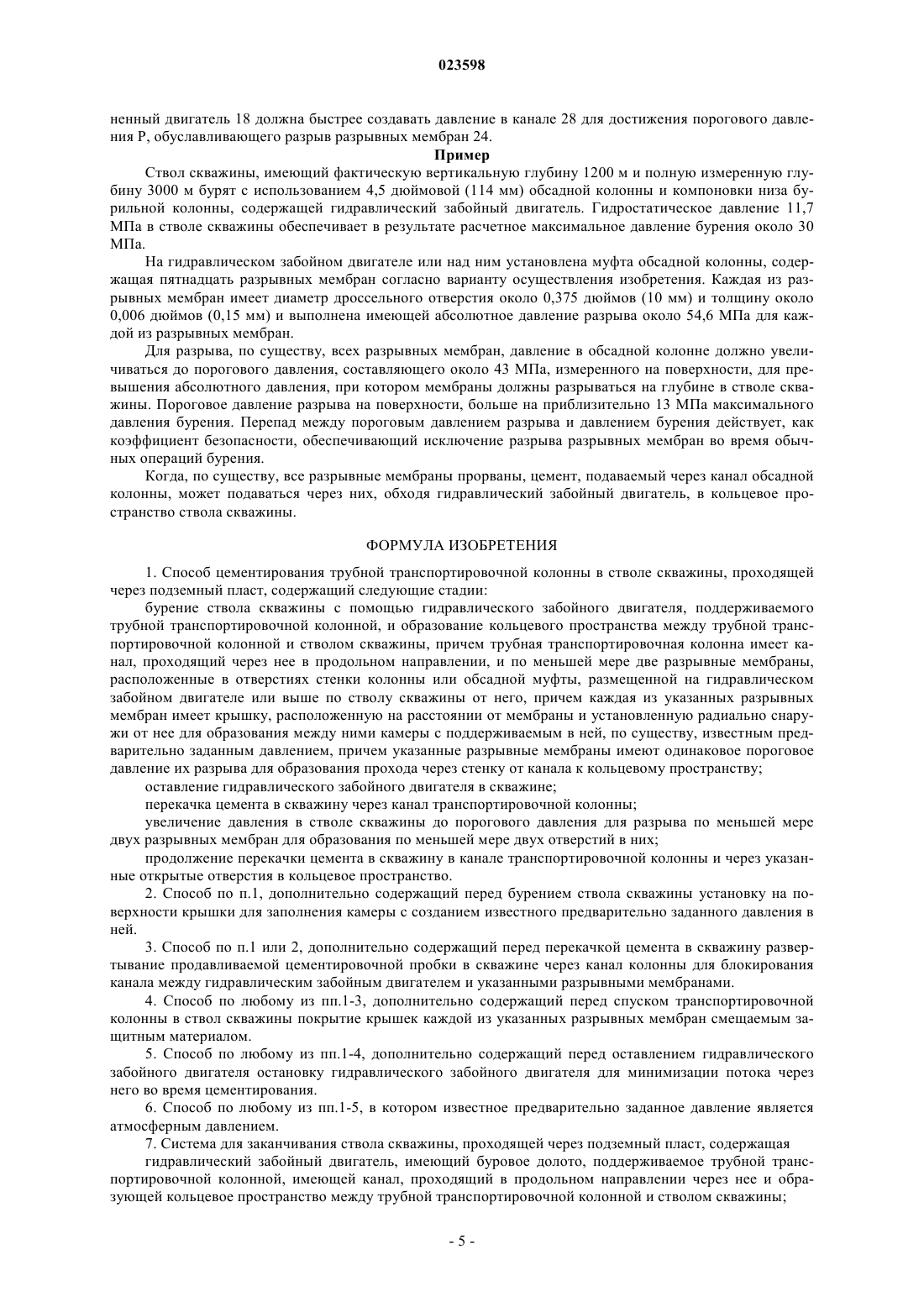 023598

ненный двигатель 18 должна быстрее создавать давление в канале 28 для достижения порогового давления P, обуславливающего разрыв разрывных мембран 24.

Пример

Ствол скважины, имеющий фактическую вертикальную глубину 1200 м и полную измеренную глубину 3000 м бурят с использованием 4,5 дюймовой (114 мм) обсадной колонны и компоновки низа бурильной колонны, содержащей гидравлический забойный двигатель. Гидростатическое давление 11,7 МПа в стволе скважины обеспечивает в результате расчетное максимальное давление бурения около 30 МПа.

На гидравлическом забойном двигателе или над ним установлена муфта обсадной колонны, содержащая пятнадцать разрывных мембран согласно варианту осуществления изобретения. Каждая из разрывных мембран имеет диаметр дроссельного отверстия около 0,375 дюймов (10 мм) и толщину около 0,006 дюймов (0,15 мм) и выполнена имеющей абсолютное давление разрыва около 54,6 МПа для каждой из разрывных мембран.

Для разрыва, по существу, всех разрывных мембран, давление в обсадной колонне должно увеличиваться до порогового давления, составляющего около 43 МПа, измеренного на поверхности, для превышения абсолютного давления, при котором мембраны должны разрываться на глубине в стволе скважины. Пороговое давление разрыва на поверхности, больше на приблизительно 13 МПа максимального давления бурения. Перепад между пороговым давлением разрыва и давлением бурения действует, как коэффициент безопасности, обеспечивающий исключение разрыва разрывных мембран во время обычных операций бурения.

Когда, по существу, все разрывные мембраны прорваны, цемент, подаваемый через канал обсадной колонны, может подаваться через них, обходя гидравлический забойный двигатель, в кольцевое пространство ствола скважины.

ФОРМУЛА ИЗОБРЕТЕНИЯ

1. Способ цементирования трубной транспортировочной колонны в стволе скважины, проходящей через подземный пласт, содержащий следующие стадии:

бурение ствола скважины с помощью гидравлического забойного двигателя, поддерживаемого трубной транспортировочной колонной, и образование кольцевого пространства между трубной транспортировочной колонной и стволом скважины, причем трубная транспортировочная колонна имеет канал, проходящий через нее в продольном направлении, и по меньшей мере две разрывные мембраны, расположенные в отверстиях стенки колонны или обсадной муфты, размещенной на гидравлическом забойном двигателе или выше по стволу скважины от него, причем каждая из указанных разрывных мембран имеет крышку, расположенную на расстоянии от мембраны и установленную радиально снаружи от нее для образования между ними камеры с поддерживаемым в ней, по существу, известным предварительно заданным давлением, причем указанные разрывные мембраны имеют одинаковое пороговое давление их разрыва для образования прохода через стенку от канала к кольцевому пространству;

оставление гидравлического забойного двигателя в скважине;

перекачка цемента в скважину через канал транспортировочной колонны;

увеличение давления в стволе скважины до порогового давления для разрыва по меньшей мере двух разрывных мембран для образования по меньшей мере двух отверстий в них;

продолжение перекачки цемента в скважину в канале транспортировочной колонны и через указанные открытые отверстия в кольцевое пространство.

2. Способ по п.1, дополнительно содержащий перед бурением ствола скважины установку на поверхности крышки для заполнения камеры с созданием известного предварительно заданного давления в ней.

3. Способ по п.1 или 2, дополнительно содержащий перед перекачкой цемента в скважину развертывание продавливаемой цементировочной пробки в скважине через канал колонны для блокирования канала между гидравлическим забойным двигателем и указанными разрывными мембранами.

4. Способ по любому из пп.1-3, дополнительно содержащий перед спуском транспортировочной колонны в ствол скважины покрытие крышек каждой из указанных разрывных мембран смещаемым защитным материалом.

5. Способ по любому из пп.1-4, дополнительно содержащий перед оставлением гидравлического забойного двигателя остановку гидравлического забойного двигателя для минимизации потока через него во время цементирования.

6. Способ по любому из пп.1-5, в котором известное предварительно заданное давление является атмосферным давлением.

7. Система для заканчивания ствола скважины, проходящей через подземный пласт, содержащая

гидравлический забойный двигатель, имеющий буровое долото, поддерживаемое трубной транспортировочной колонной, имеющей канал, проходящий в продольном направлении через нее и образующей кольцевое пространство между трубной транспортировочной колонной и стволом скважины;

- 5 -